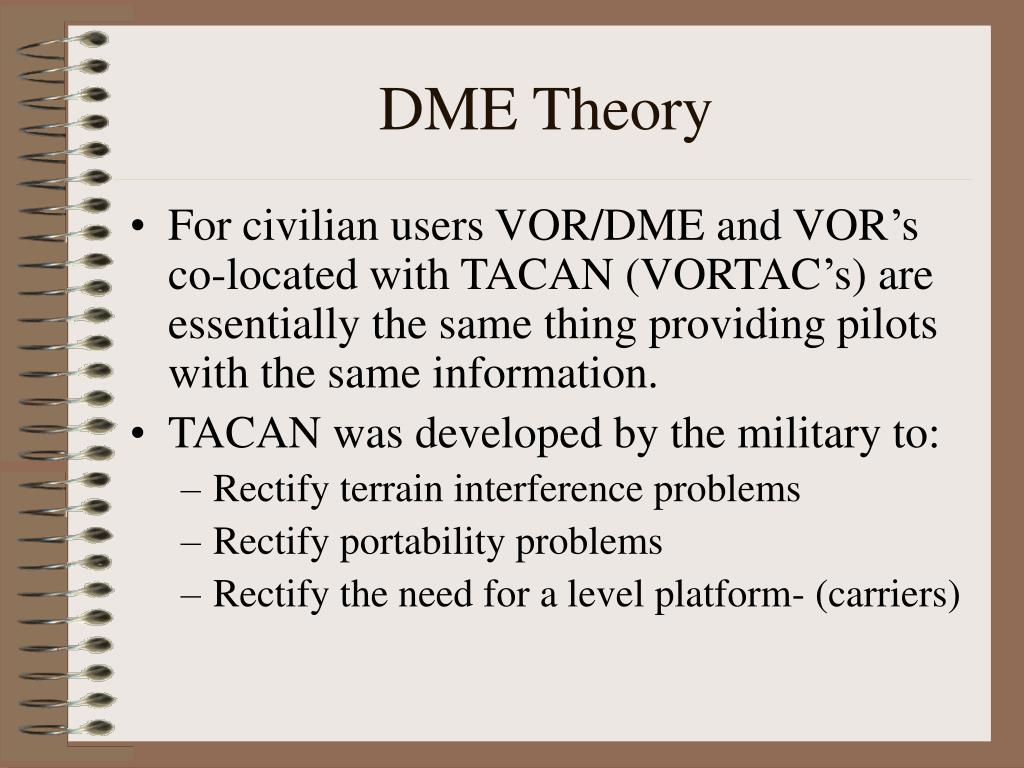 DME Theory

• For civilian users VOR/DME and VOR’s co-located with TACAN (VORTAC’s) are essentially the same thing providing pilots with the same information.
• TACAN was developed by the military to:
– Rectify terrain interference problems
– Rectify portability problems
– Rectify the need for a level platform- (carriers)